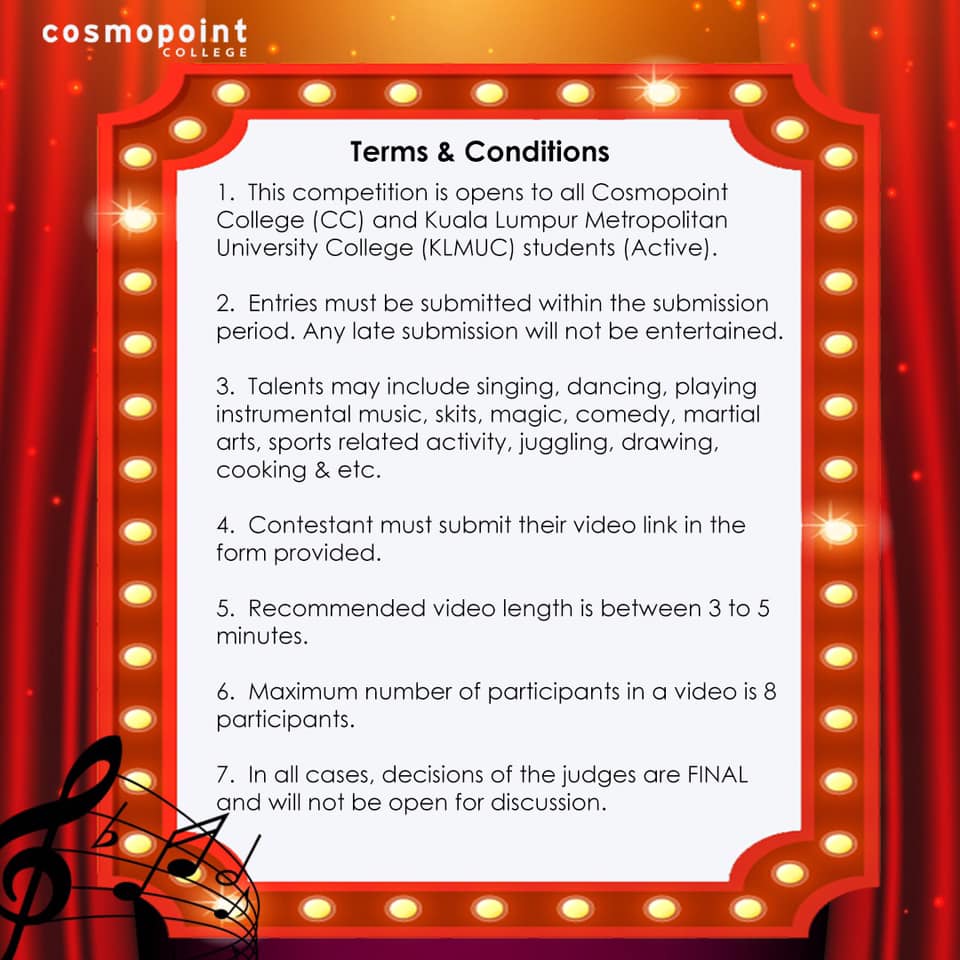 cosmopoint
COLLEGE

Terms & Conditions

1. This competition is opens to all Cosmopoint College (CC) and Kuala Lumpur Metropolitan University College (KLMUC) students (Active).

2. Entries must be submitted within the submission period. Any late submission will not be entertained.

3. Talents may include singing, dancing, playing instrumental music, skits, magic, comedy, martial arts, sports related activity, juggling, drawing, cooking & etc.

4. Contestant must submit their video link in the form provided.

5. Recommended video length is between 3 to 5 minutes.

6. Maximum number of participants in a video is 8 participants.

7. In all cases, decisions of the judges are FINAL and will not be open for discussion.